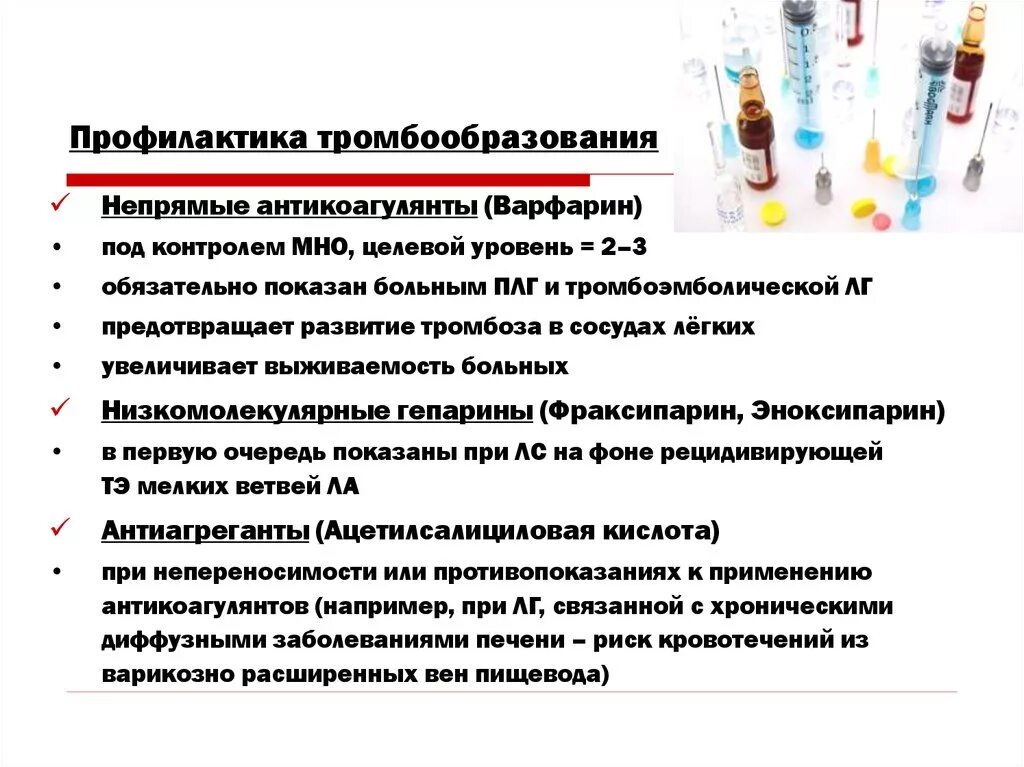 Профилактика тромбообразования

✓ Непрямые антикоагулянты (Варфарин)
• под контролем МНО, целевой уровень = 2–3
• обязательно показан больным ПЛГ и тромбоэмболической ЛГ
• предотвращает развитие тромбоза в сосудах лёгких
• увеличивает выживаемость больных
✓ Низкомолекулярные гепарины (Фраксипарин, Эноксипарин)
• в первую очередь показаны при ЛС на фоне рецидивирующей ТЭ мелких ветвей ЛА
✓ Антиагреганты (Ацетилсалициловая кислота)
• при непереносимости или противопоказаниях к применению антикоагулянтов (например, при ЛГ, связанной с хроническими диффузными заболеваниями печени – риск кровотечений из варикозно расширенных вен пищевода)